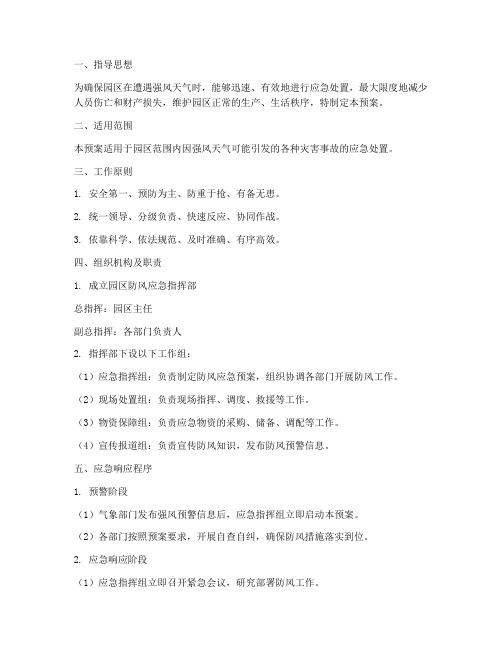 一、指导思想

为确保园区在遭遇强风天气时，能够迅速、有效地进行应急处置，最大限度地减少人员伤亡和财产损失，维护园区正常的生产、生活秩序，特制定本预案。

二、适用范围

本预案适用于园区范围内因强风天气可能引发的各种灾害事故的应急处置。

三、工作原则

1. 安全第一、预防为主、防重于抢、有备无患。

2. 统一领导、分级负责、快速反应、协同作战。

3. 依靠科学、依法规范、及时准确、有序高效。

四、组织机构及职责

1. 成立园区防风应急指挥部

总指挥：园区主任

副总指挥：各部门负责人

2. 指挥部下设以下工作组：

（1）应急指挥组：负责制定防风应急预案，组织协调各部门开展防风工作。

（2）现场处置组：负责现场指挥、调度、救援等工作。

（3）物资保障组：负责应急物资的采购、储备、调配等工作。

（4）宣传报道组：负责宣传防风知识，发布防风预警信息。

五、应急响应程序

1. 预警阶段

（1）气象部门发布强风预警信息后，应急指挥组立即启动本预案。

（2）各部门按照预案要求，开展自查自纠，确保防风措施落实到位。

2. 应急响应阶段

（1）应急指挥组立即召开紧急会议，研究部署防风工作。